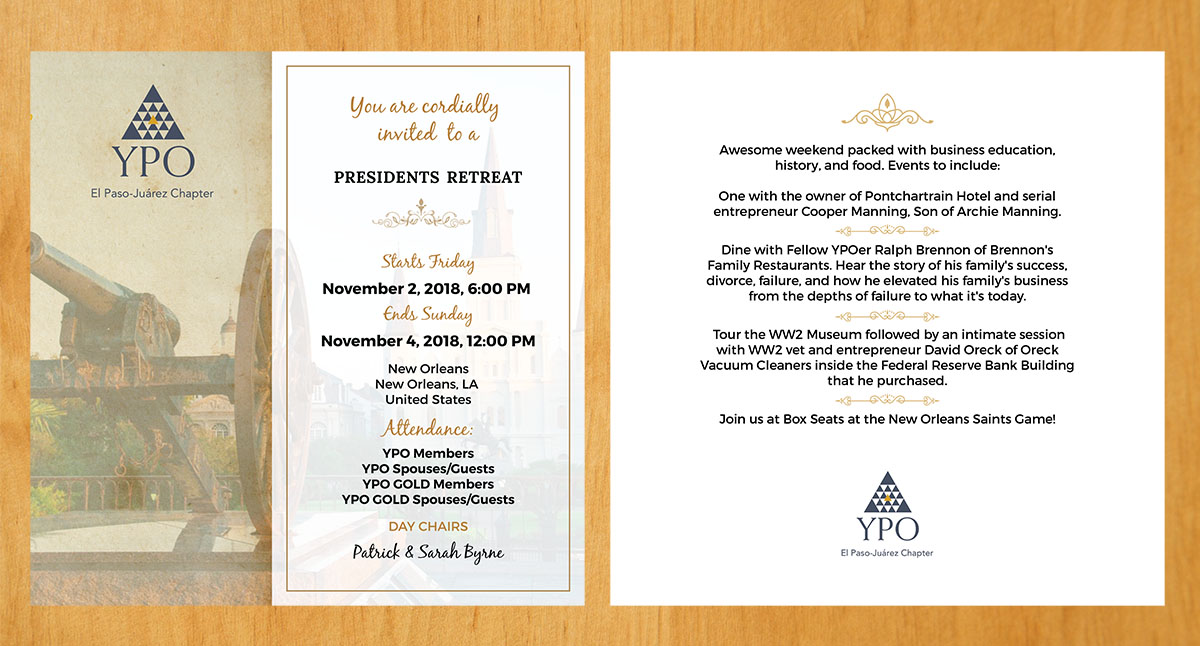 YPO
El Paso-Juárez Chapter

You are cordially invited to a

PRESIDENTS RETREAT

Starts Friday
November 2, 2018, 6:00 PM
Ends Sunday
November 4, 2018, 12:00 PM

New Orleans
New Orleans, LA
United States

Attendance:
YPO Members
YPO Spouses/Guests
YPO GOLD Members
YPO GOLD Spouses/Guests

DAY CHAIRS
Patrick & Sarah Byrne

Awesome weekend packed with business education, history, and food. Events to include:

One with the owner of Pontchartrain Hotel and serial entrepreneur Cooper Manning, Son of Archie Manning.

Dine with Fellow YPOer Ralph Brennon of Brennon's Family Restaurants. Hear the story of his family's success, divorce, failure, and how he elevated his family's business from the depths of failure to what it's today.

Tour the WW2 Museum followed by an intimate session with WW2 vet and entrepreneur David Oreck of Oreck Vacuum Cleaners inside the Federal Reserve Bank Building that he purchased.

Join us at Box Seats at the New Orleans Saints Game!

YPO
El Paso-Juárez Chapter